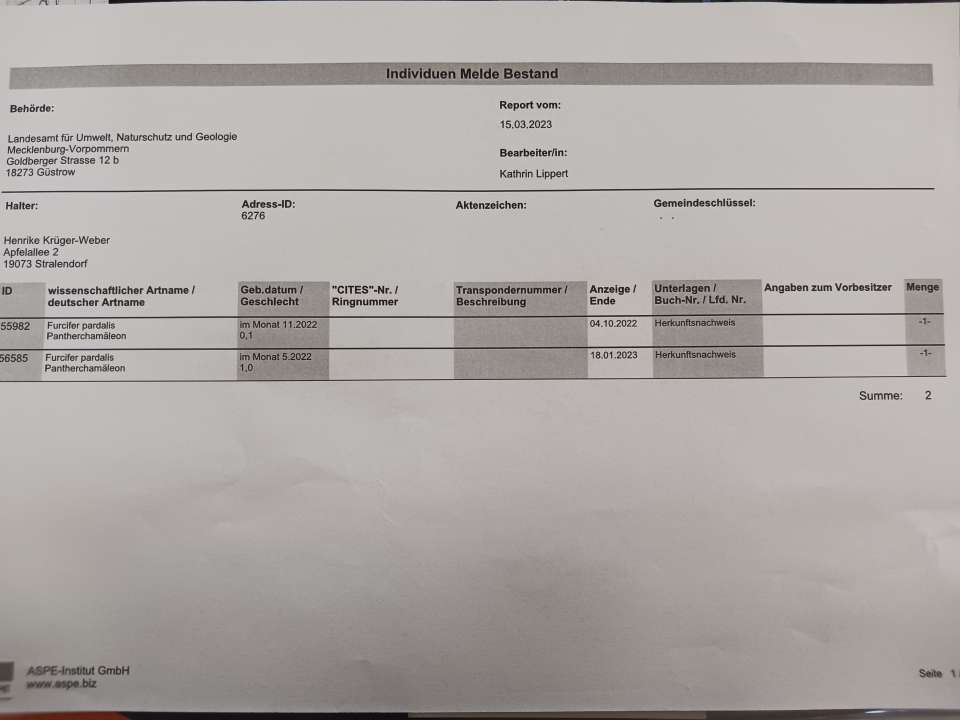 Individuen Melde Bestand

Behörde:

Landesamt für Umwelt, Naturschutz und Geologie
Mecklenburg-Vorpommern
Goldberger Strasse 12 b
18273 Güstrow

Report vom:
15.03.2023

Bearbeiter/in:
Kathrin Lippert

Halter:

Henrike Krüger-Weber
Apfelallee 2
19073 Stralendorf

Adress-ID:
6276

Aktenzeichen:

Gemeindeschlüssel:

| ID | wissenschaftlicher Artname / deutscher Artname | Geb.datum / Geschlecht | "CITES"-Nr. / Ringnummer | Transpondernummer / Beschreibung | Anzeige / Ende | Unterlagen / Buch-Nr. / Lfd. Nr. | Angaben zum Vorbesitzer | Menge |
|---|---|---|---|---|---|---|---|---|
| 55982 | Furcifer pardalis Pantherchamäleon | im Monat 11.2022 0,1 | | | 04.10.2022 | Herkunftsnachweis | | -1- |
| 56585 | Furcifer pardalis Pantherchamäleon | im Monat 5.2022 1,0 | | | 18.01.2023 | Herkunftsnachweis | | -1- |

Summe: 2

ASPE-Institut GmbH
www.aspe.biz

Seite 1